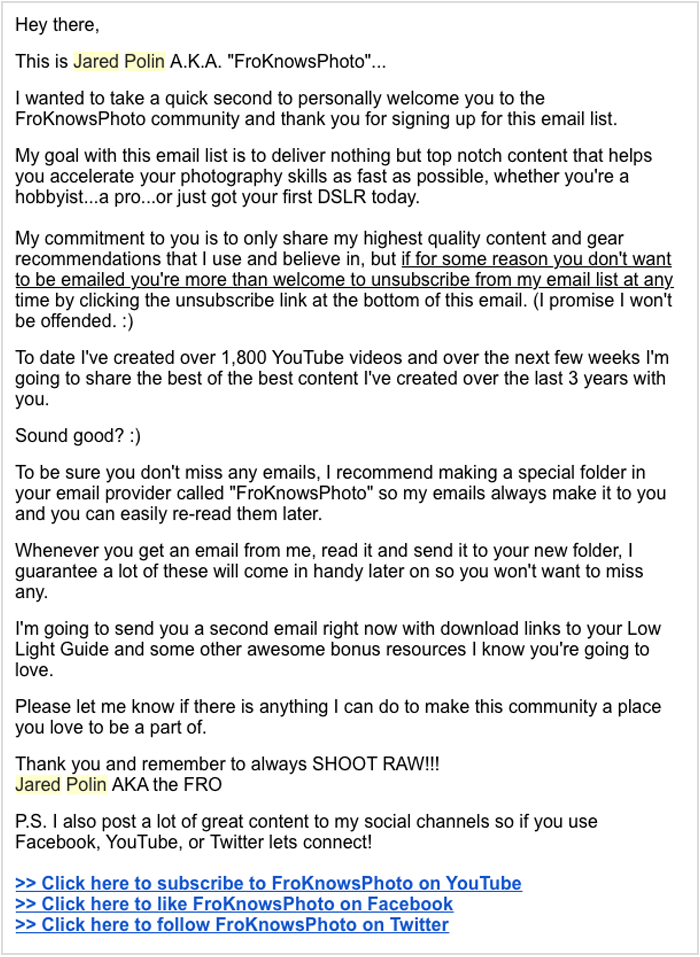 Hey there,

This is Jared Polin A.K.A. "FroKnowsPhoto"...

I wanted to take a quick second to personally welcome you to the FroKnowsPhoto community and thank you for signing up for this email list.

My goal with this email list is to deliver nothing but top notch content that helps you accelerate your photography skills as fast as possible, whether you're a hobbyist...a pro...or just got your first DSLR today.

My commitment to you is to only share my highest quality content and gear recommendations that I use and believe in, but if for some reason you don't want to be emailed you're more than welcome to unsubscribe from my email list at any time by clicking the unsubscribe link at the bottom of this email. (I promise I won't be offended. :)

To date I've created over 1,800 YouTube videos and over the next few weeks I'm going to share the best of the best content I've created over the last 3 years with you.

Sound good? :)

To be sure you don't miss any emails, I recommend making a special folder in your email provider called "FroKnowsPhoto" so my emails always make it to you and you can easily re-read them later.

Whenever you get an email from me, read it and send it to your new folder, I guarantee a lot of these will come in handy later on so you won't want to miss any.

I'm going to send you a second email right now with download links to your Low Light Guide and some other awesome bonus resources I know you're going to love.

Please let me know if there is anything I can do to make this community a place you love to be a part of.

Thank you and remember to always SHOOT RAW!!!
Jared Polin AKA the FRO

P.S. I also post a lot of great content to my social channels so if you use Facebook, YouTube, or Twitter lets connect!

>> Click here to subscribe to FroKnowsPhoto on YouTube
>> Click here to like FroKnowsPhoto on Facebook
>> Click here to follow FroKnowsPhoto on Twitter